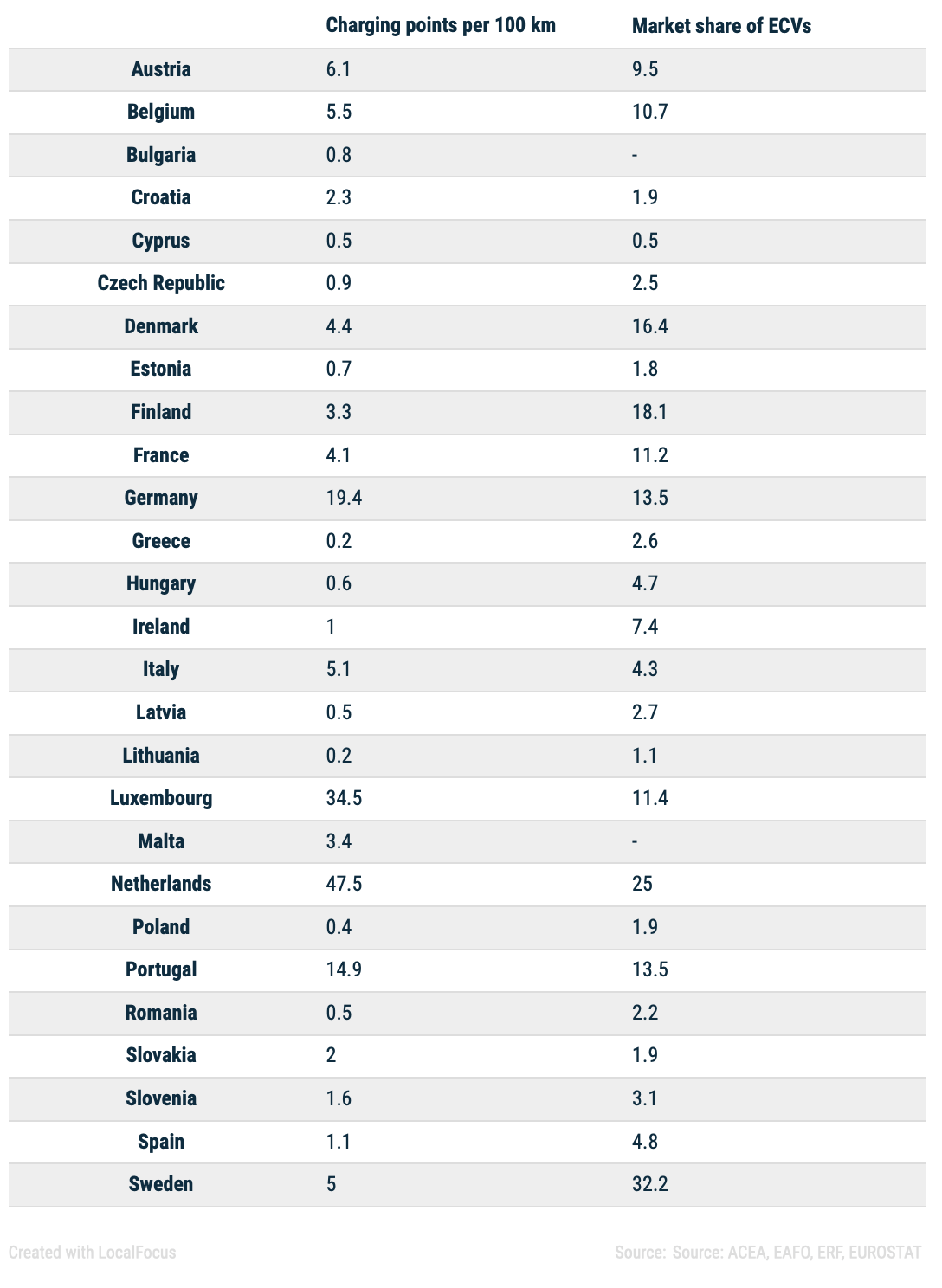 | | Charging points per 100 km | Market share of ECVs |
|---|---|---|
| Austria | 6.1 | 9.5 |
| Belgium | 5.5 | 10.7 |
| Bulgaria | 0.8 | - |
| Croatia | 2.3 | 1.9 |
| Cyprus | 0.5 | 0.5 |
| Czech Republic | 0.9 | 2.5 |
| Denmark | 4.4 | 16.4 |
| Estonia | 0.7 | 1.8 |
| Finland | 3.3 | 18.1 |
| France | 4.1 | 11.2 |
| Germany | 19.4 | 13.5 |
| Greece | 0.2 | 2.6 |
| Hungary | 0.6 | 4.7 |
| Ireland | 1 | 7.4 |
| Italy | 5.1 | 4.3 |
| Latvia | 0.5 | 2.7 |
| Lithuania | 0.2 | 1.1 |
| Luxembourg | 34.5 | 11.4 |
| Malta | 3.4 | - |
| Netherlands | 47.5 | 25 |
| Poland | 0.4 | 1.9 |
| Portugal | 14.9 | 13.5 |
| Romania | 0.5 | 2.2 |
| Slovakia | 2 | 1.9 |
| Slovenia | 1.6 | 3.1 |
| Spain | 1.1 | 4.8 |
| Sweden | 5 | 32.2 |

Created with LocalFocus

Source: Source: ACEA, EAFO, ERF, EUROSTAT